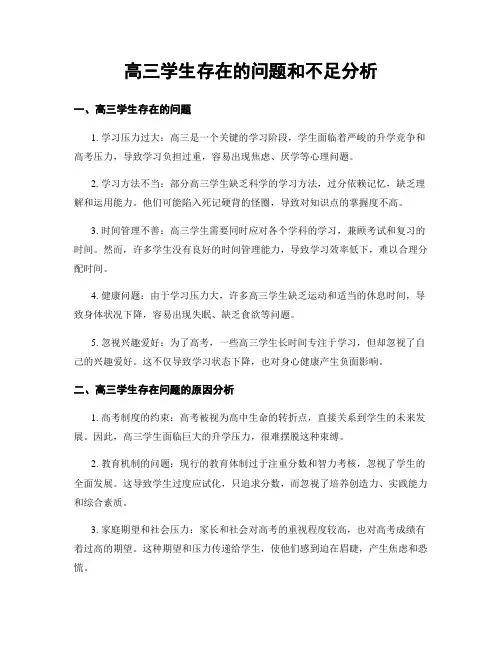 高三学生存在的问题和不足分析

一、高三学生存在的问题

1. 学习压力过大：高三是一个关键的学习阶段，学生面临着严峻的升学竞争和高考压力，导致学习负担过重，容易出现焦虑、厌学等心理问题。

2. 学习方法不当：部分高三学生缺乏科学的学习方法，过分依赖记忆，缺乏理解和运用能力。他们可能陷入死记硬背的怪圈，导致对知识点的掌握度不高。

3. 时间管理不善：高三学生需要同时应对各个学科的学习，兼顾考试和复习的时间。然而，许多学生没有良好的时间管理能力，导致学习效率低下，难以合理分配时间。

4. 健康问题：由于学习压力大，许多高三学生缺乏运动和适当的休息时间，导致身体状况下降，容易出现失眠、缺乏食欲等问题。

5. 忽视兴趣爱好：为了高考，一些高三学生长时间专注于学习，但却忽视了自己的兴趣爱好。这不仅导致学习状态下降，也对身心健康产生负面影响。

二、高三学生存在问题的原因分析

1. 高考制度的约束：高考被视为高中生命的转折点，直接关系到学生的未来发展。因此，高三学生面临巨大的升学压力，很难摆脱这种束缚。

2. 教育机制的问题：现行的教育体制过于注重分数和智力考核，忽视了学生的全面发展。这导致学生过度应试化，只追求分数，而忽视了培养创造力、实践能力和综合素质。

3. 家庭期望和社会压力：家长和社会对高考的重视程度较高，也对高考成绩有着过高的期望。这种期望和压力传递给学生，使他们感到迫在眉睫，产生焦虑和恐慌。